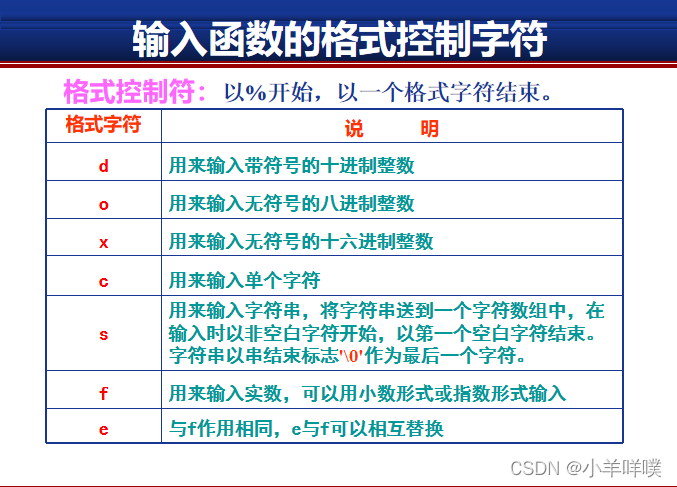 输入函数的格式控制字符

格式控制符：以%开始，以一个格式字符结束。

| 格式字符 | 说　　明 |
|---|---|
| d | 用来输入带符号的十进制整数 |
| o | 用来输入无符号的八进制整数 |
| x | 用来输入无符号的十六进制整数 |
| c | 用来输入单个字符 |
| s | 用来输入字符串，将字符串送到一个字符数组中，在输入时以非空白字符开始，以第一个空白字符结束。字符串以串结束标志'\0'作为最后一个字符。 |
| f | 用来输入实数，可以用小数形式或指数形式输入 |
| e | 与f作用相同，e与f可以相互替换 |

CSDN @小羊咩噗